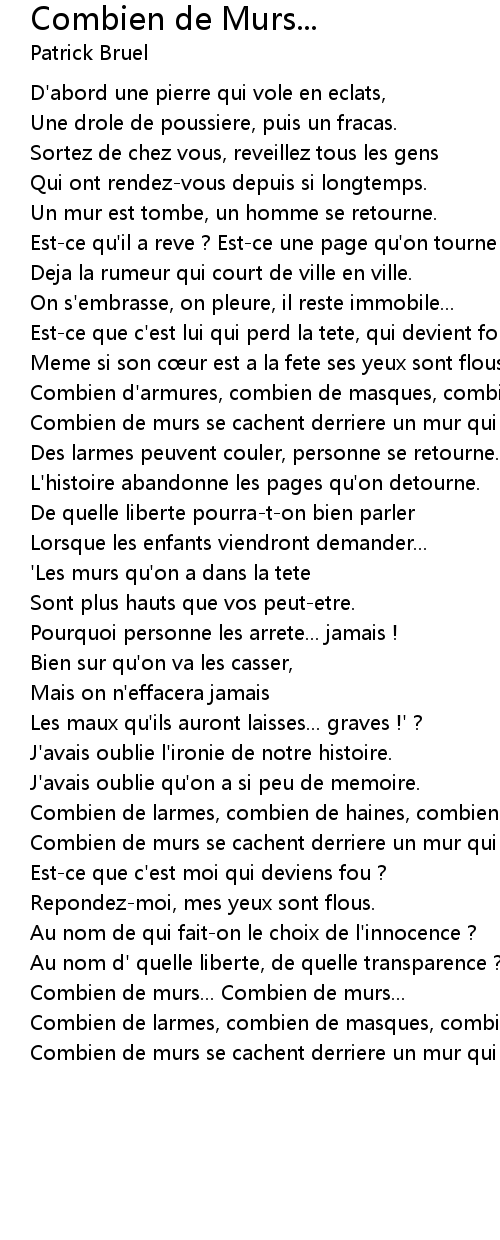 Combien de Murs...
Patrick Bruel

D'abord une pierre qui vole en eclats,
Une drole de poussiere, puis un fracas.
Sortez de chez vous, reveillez tous les gens
Qui ont rendez-vous depuis si longtemps.
Un mur est tombe, un homme se retourne.
Est-ce qu'il a reve ? Est-ce une page qu'on tourne
Deja la rumeur qui court de ville en ville.
On s'embrasse, on pleure, il reste immobile...
Est-ce que c'est lui qui perd la tete, qui devient fo
Meme si son cœur est a la fete ses yeux sont flous
Combien d'armures, combien de masques, combi
Combien de murs se cachent derriere un mur qui
Des larmes peuvent couler, personne se retourne.
L'histoire abandonne les pages qu'on detourne.
De quelle liberte pourra-t-on bien parler
Lorsque les enfants viendront demander...
'Les murs qu'on a dans la tete
Sont plus hauts que vos peut-etre.
Pourquoi personne les arrete... jamais !
Bien sur qu'on va les casser,
Mais on n'effacera jamais
Les maux qu'ils auront laisses... graves !' ?
J'avais oublie l'ironie de notre histoire.
J'avais oublie qu'on a si peu de memoire.
Combien de larmes, combien de haines, combien
Combien de murs se cachent derriere un mur qui
Est-ce que c'est moi qui deviens fou ?
Repondez-moi, mes yeux sont flous.
Au nom de qui fait-on le choix de l'innocence ?
Au nom d' quelle liberte, de quelle transparence ?
Combien de murs... Combien de murs...
Combien de larmes, combien de masques, combi
Combien de murs se cachent derriere un mur qui